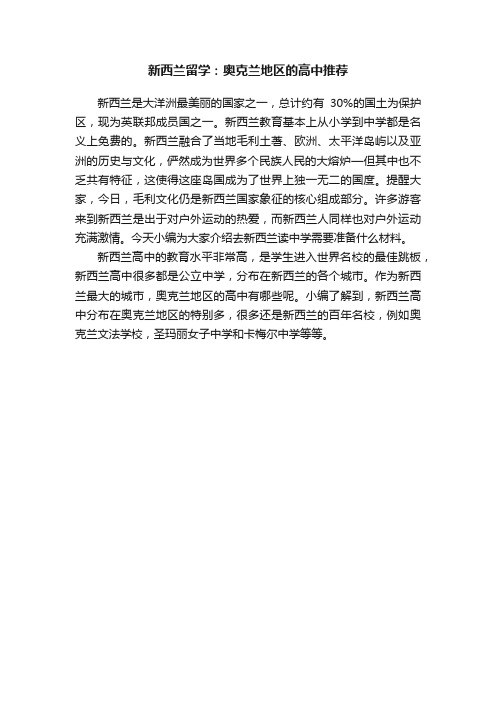 新西兰留学：奥克兰地区的高中推荐

新西兰是大洋洲最美丽的国家之一，总计约有 30%的国土为保护区，现为英联邦成员国之一。新西兰教育基本上从小学到中学都是名义上免费的。新西兰融合了当地毛利土著、欧洲、太平洋岛屿以及亚洲的历史与文化，俨然成为世界多个民族人民的大熔炉—但其中也不乏共有特征，这使得这座岛国成为了世界上独一无二的国度。提醒大家，今日，毛利文化仍是新西兰国家象征的核心组成部分。许多游客来到新西兰是出于对户外运动的热爱，而新西兰人同样也对户外运动充满激情。今天小编为大家介绍去新西兰读中学需要准备什么材料。

新西兰高中的教育水平非常高，是学生进入世界名校的最佳跳板，新西兰高中很多都是公立中学，分布在新西兰的各个城市。作为新西兰最大的城市，奥克兰地区的高中有哪些呢。小编了解到，新西兰高中分布在奥克兰地区的特别多，很多还是新西兰的百年名校，例如奥克兰文法学校，圣玛丽女子中学和卡梅尔中学等等。